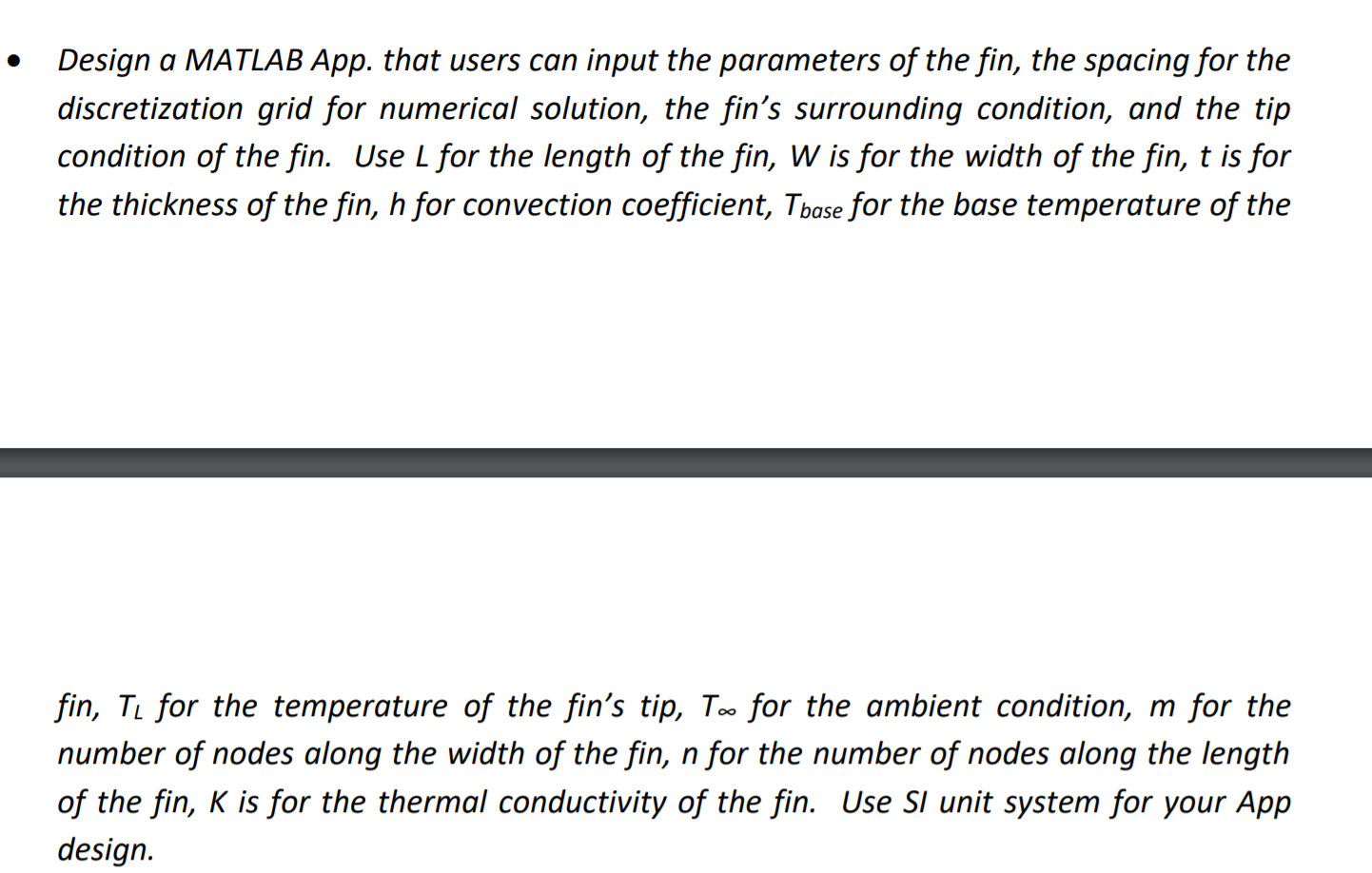 • Design a MATLAB App. that users can input the parameters of the fin, the spacing for the discretization grid for numerical solution, the fin's surrounding condition, and the tip condition of the fin. Use L for the length of the fin, W is for the width of the fin, t is for the thickness of the fin, h for convection coefficient, $T_{base}$ for the base temperature of the

fin, $T_L$ for the temperature of the fin's tip, $T_\infty$ for the ambient condition, m for the number of nodes along the width of the fin, n for the number of nodes along the length of the fin, K is for the thermal conductivity of the fin. Use SI unit system for your App design.